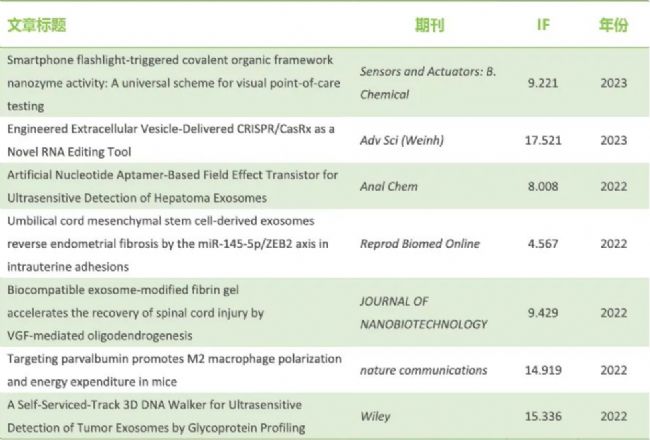 | 文章标题 | 期刊 | IF | 年份 |
|---|---|---|---|
| Smartphone flashlight-triggered covalent organic framework nanozyme activity: A universal scheme for visual point-of-care testing | Sensors and Actuators: B. Chemical | 9.221 | 2023 |
| Engineered Extracellular Vesicle-Delivered CRISPR/CasRx as a Novel RNA Editing Tool | Adv Sci (Weinh) | 17.521 | 2023 |
| Artificial Nucleotide Aptamer-Based Field Effect Transistor for Ultrasensitive Detection of Hepatoma Exosomes | Anal Chem | 8.008 | 2022 |
| Umbilical cord mesenchymal stem cell-derived exosomes reverse endometrial fibrosis by the miR-145-5p/ZEB2 axis in intrauterine adhesions | Reprod Biomed Online | 4.567 | 2022 |
| Biocompatible exosome-modified fibrin gel accelerates the recovery of spinal cord injury by VGF-mediated oligodendrogenesis | JOURNAL OF NANOBIOTECHNOLOGY | 9.429 | 2022 |
| Targeting parvalbumin promotes M2 macrophage polarization and energy expenditure in mice | nature communications | 14.919 | 2022 |
| A Self-Serviced-Track 3D DNA Walker for Ultrasensitive Detection of Tumor Exosomes by Glycoprotein Profiling | Wiley | 15.336 | 2022 |